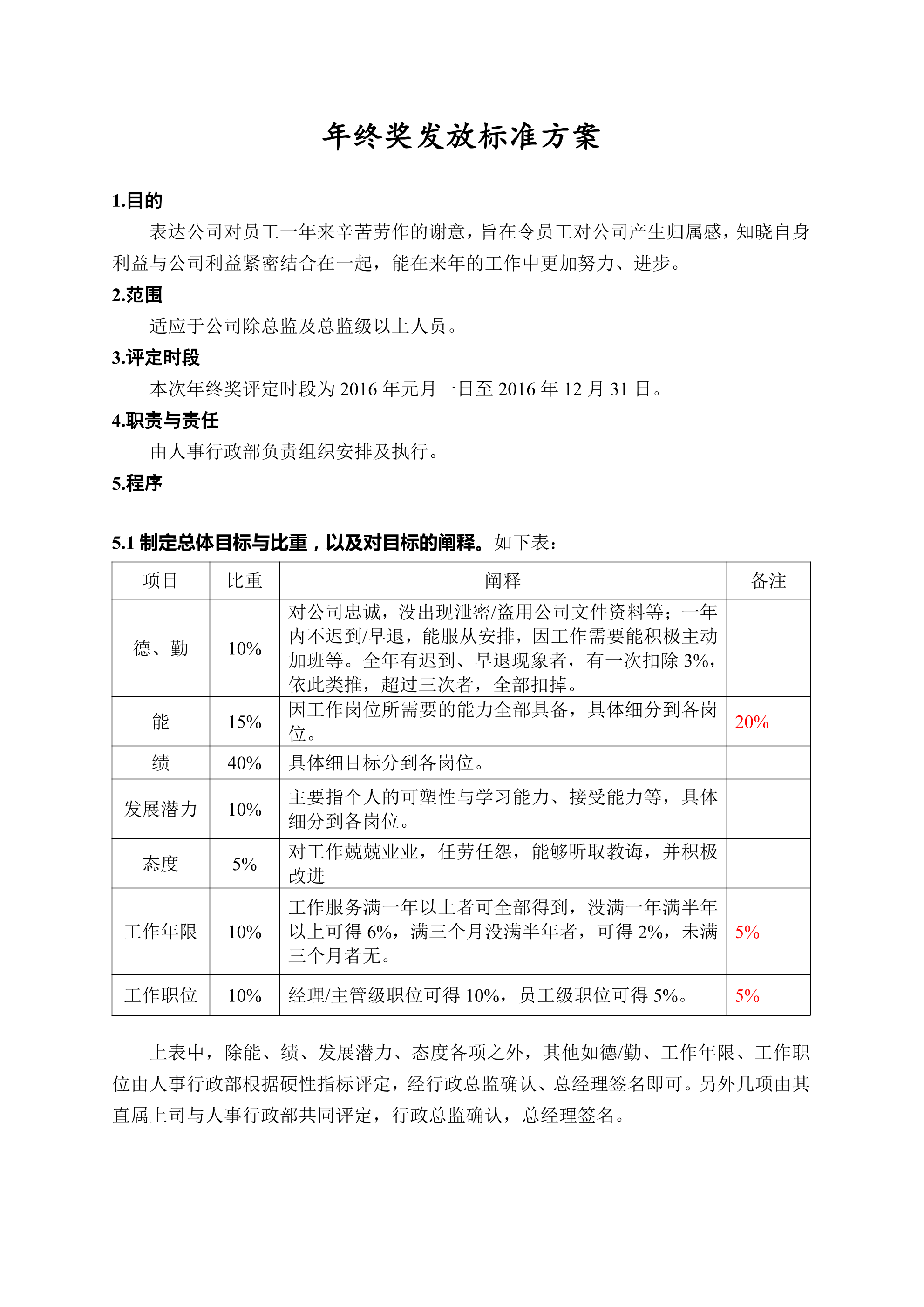 年终奖发放标准方案

1.目的

表达公司对员工一年来辛苦劳作的谢意，旨在令员工对公司产生归属感，知晓自身利益与公司利益紧密结合在一起，能在来年的工作中更加努力、进步。

2.范围

适应于公司除总监及总监级以上人员。

3.评定时段

本次年终奖评定时段为 2016 年元月一日至 2016 年 12 月 31 日。

4.职责与责任

由人事行政部负责组织安排及执行。

5.程序

5.1 制定总体目标与比重，以及对目标的阐释。如下表：

| 项目 | 比重 | 阐释 | 备注 |
|---|---|---|---|
| 德、勤 | 10% | 对公司忠诚，没出现泄密/盗用公司文件资料等；一年内不迟到/早退，能服从安排，因工作需要能积极主动加班等。全年有迟到、早退现象者，有一次扣除 3%，依此类推，超过三次者，全部扣掉。 | |
| 能 | 15% | 因工作岗位所需要的能力全部具备，具体细分到各岗位。 | 20% |
| 绩 | 40% | 具体细目标分到各岗位。 | |
| 发展潜力 | 10% | 主要指个人的可塑性与学习能力、接受能力等，具体细分到各岗位。 | |
| 态度 | 5% | 对工作兢兢业业，任劳任怨，能够听取教诲，并积极改进 | |
| 工作年限 | 10% | 工作服务满一年以上者可全部得到，没满一年满半年以上可得 6%，满三个月没满半年者，可得 2%，未满三个月者无。 | 5% |
| 工作职位 | 10% | 经理/主管级职位可得 10%，员工级职位可得 5%。 | 5% |

上表中，除能、绩、发展潜力、态度各项之外，其他如德/勤、工作年限、工作职位由人事行政部根据硬性指标评定，经行政总监确认、总经理签名即可。另外几项由其直属上司与人事行政部共同评定，行政总监确认，总经理签名。